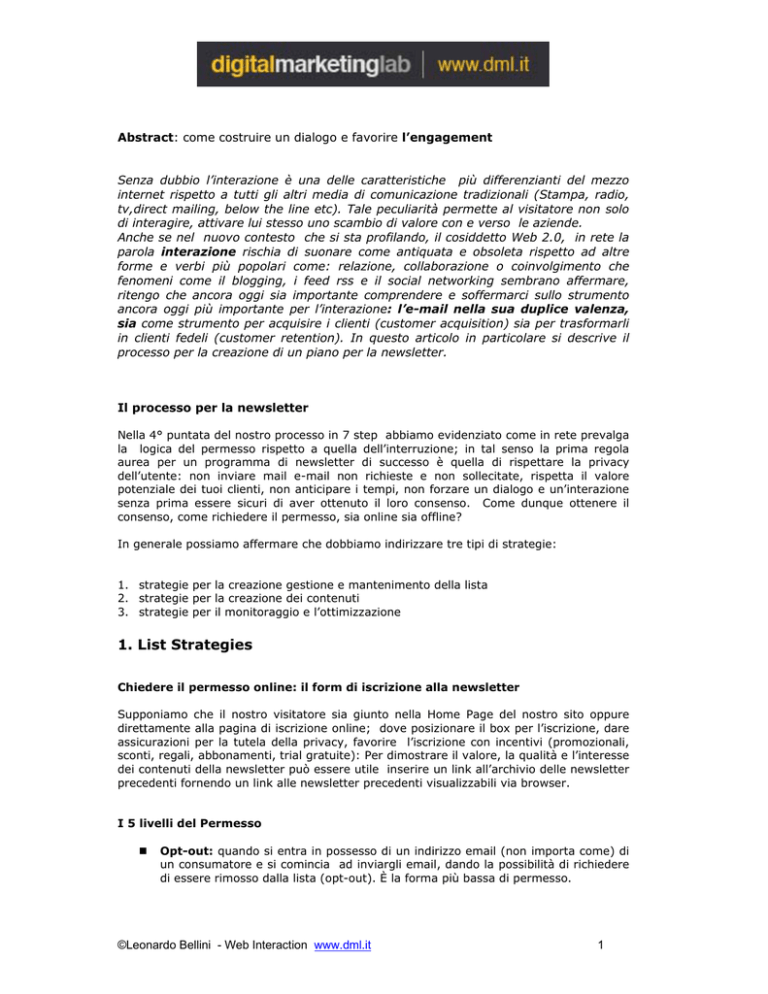 digitalmarketinglab | www.dml.it

Abstract: come costruire un dialogo e favorire l'engagement

Senza dubbio l'interazione è una delle caratteristiche più differenzianti del mezzo internet rispetto a tutti gli altri media di comunicazione tradizionali (Stampa, radio, tv,direct mailing, below the line etc). Tale peculiarità permette al visitatore non solo di interagire, attivare lui stesso uno scambio di valore con e verso le aziende.
Anche se nel nuovo contesto che si sta profilando, il cosiddetto Web 2.0, in rete la parola interazione rischia di suonare come antiquata e obsoleta rispetto ad altre forme e verbi più popolari come: relazione, collaborazione o coinvolgimento che fenomeni come il blogging, i feed rss e il social networking sembrano affermare, ritengo che ancora oggi sia importante comprendere e soffermarci sullo strumento ancora oggi più importante per l'interazione: l'e-mail nella sua duplice valenza, sia come strumento per acquisire i clienti (customer acquisition) sia per trasformarli in clienti fedeli (customer retention). In questo articolo in particolare si descrive il processo per la creazione di un piano per la newsletter.

Il processo per la newsletter

Nella 4° puntata del nostro processo in 7 step abbiamo evidenziato come in rete prevalga la logica del permesso rispetto a quella dell'interruzione; in tal senso la prima regola aurea per un programma di newsletter di successo è quella di rispettare la privacy dell'utente: non inviare mail e-mail non richieste e non sollecitate, rispetta il valore potenziale dei tuoi clienti, non anticipare i tempi, non forzare un dialogo e un'interazione senza prima essere sicuri di aver ottenuto il loro consenso. Come dunque ottenere il consenso, come richiedere il permesso, sia online sia offline?

In generale possiamo affermare che dobbiamo indirizzare tre tipi di strategie:

1. strategie per la creazione gestione e mantenimento della lista
2. strategie per la creazione dei contenuti
3. strategie per il monitoraggio e l'ottimizzazione

1. List Strategies

Chiedere il permesso online: il form di iscrizione alla newsletter

Supponiamo che il nostro visitatore sia giunto nella Home Page del nostro sito oppure direttamente alla pagina di iscrizione online; dove posizionare il box per l'iscrizione, dare assicurazioni per la tutela della privacy, favorire l'iscrizione con incentivi (promozionali, sconti, regali, abbonamenti, trial gratuite): Per dimostrare il valore, la qualità e l'interesse dei contenuti della newsletter può essere utile inserire un link all'archivio delle newsletter precedenti fornendo un link alle newsletter precedenti visualizzabili via browser.

I 5 livelli del Permesso

• Opt-out: quando si entra in possesso di un indirizzo email (non importa come) di un consumatore e si comincia ad inviargli email, dando la possibilità di richiedere di essere rimosso dalla lista (opt-out). È la forma più bassa di permesso.

©Leonardo Bellini - Web Interaction www.dml.it

1